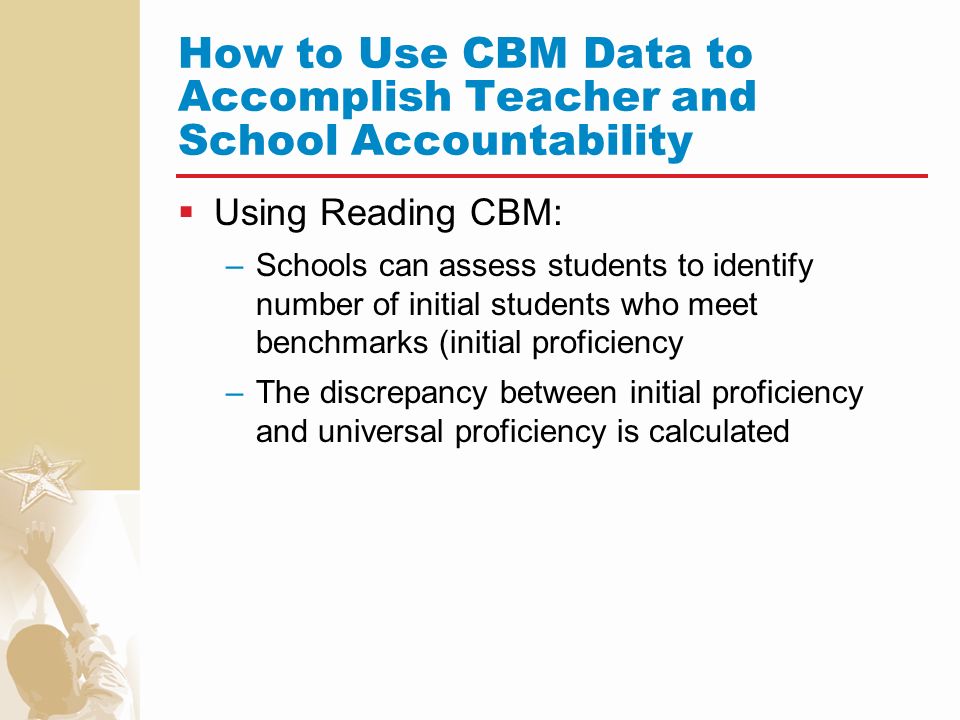 How to Use CBM Data to Accomplish Teacher and School Accountability

▪ Using Reading CBM:

– Schools can assess students to identify number of initial students who meet benchmarks (initial proficiency

– The discrepancy between initial proficiency and universal proficiency is calculated